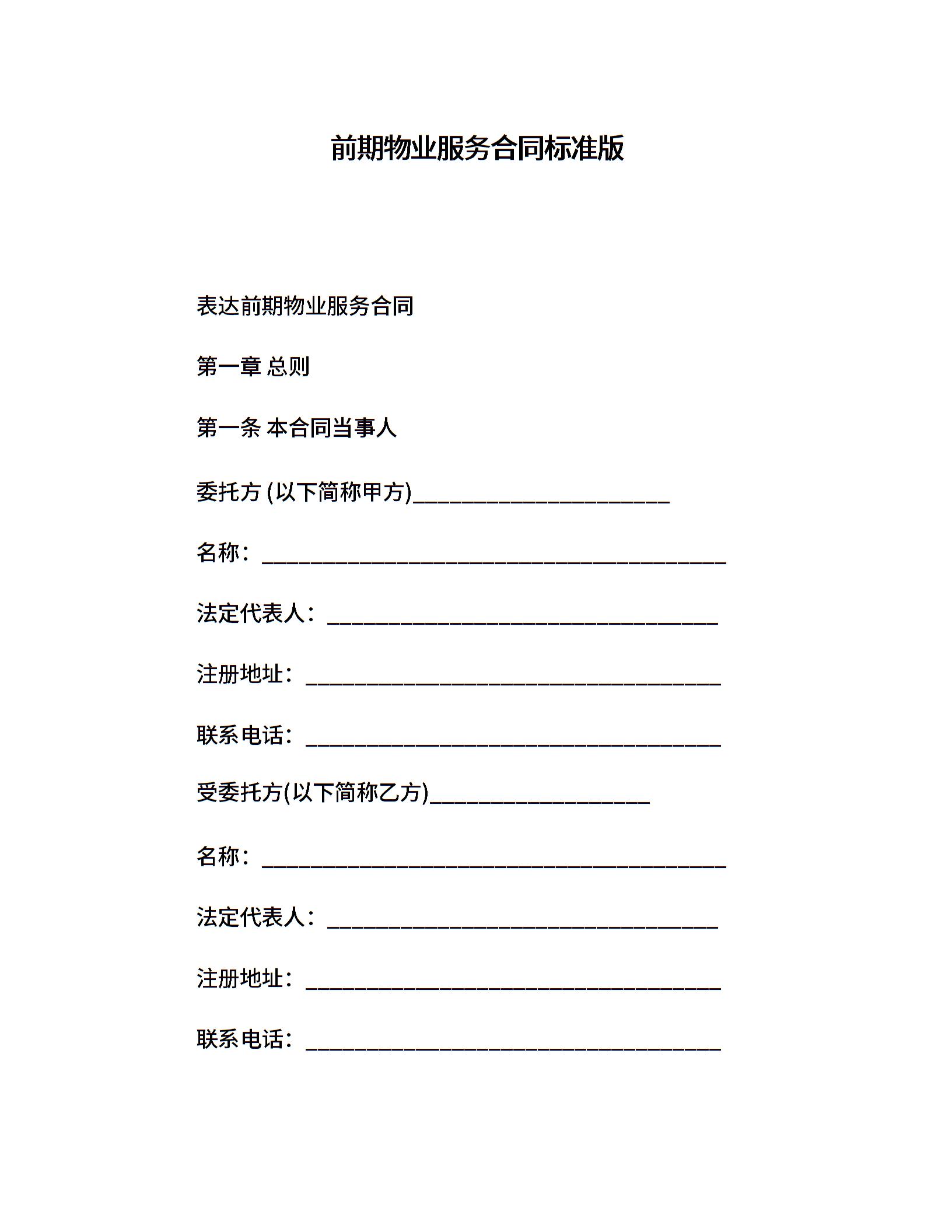 前期物业服务合同标准版

表达前期物业服务合同

第一章 总则

第一条 本合同当事人

委托方 (以下简称甲方)______________________

名称：________________________________________

法定代表人：__________________________________

注册地址：____________________________________

联系电话：____________________________________

受委托方(以下简称乙方)___________________

名称：________________________________________

法定代表人：__________________________________

注册地址：____________________________________

联系电话：____________________________________